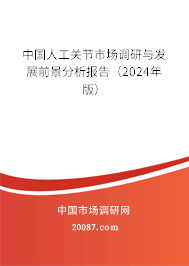 中国人工关节市场调研与发展前景分析报告（2024年版）

中国市场调研网

20087.com